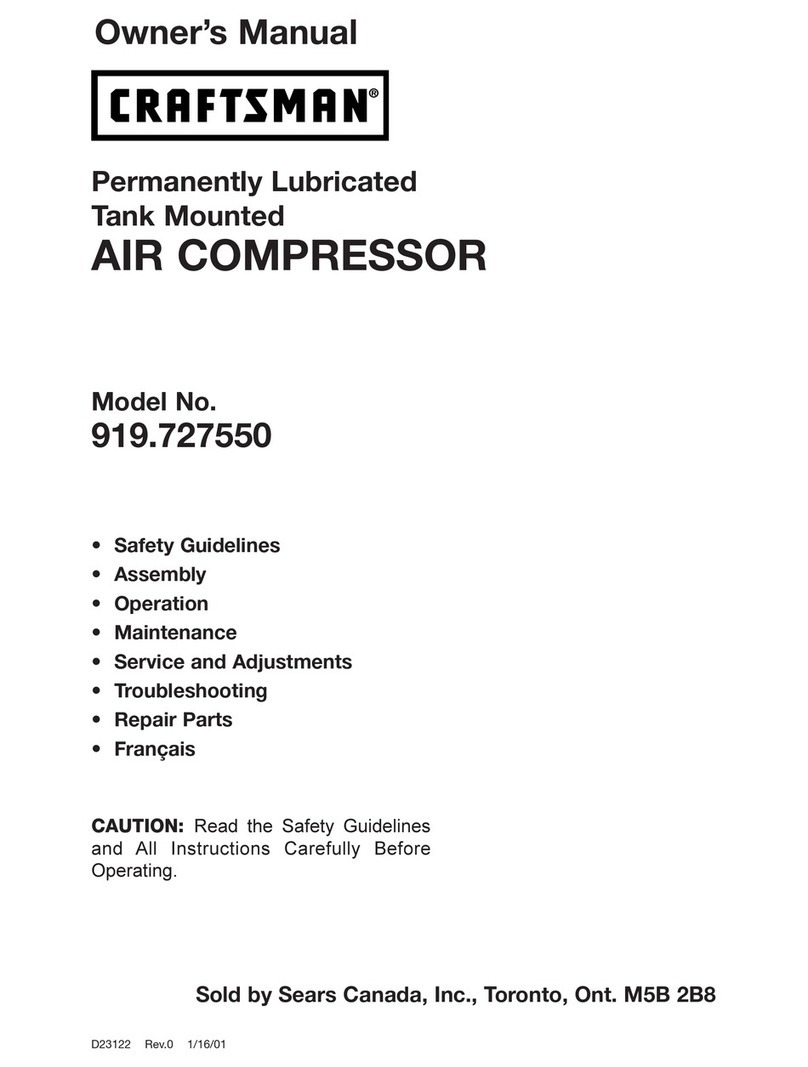 Owner's Manual

CRAFTSMAN®

Permanently Lubricated
Tank Mounted
AIR COMPRESSOR

Model No.
919.727550

• Safety Guidelines
• Assembly
• Operation
• Maintenance
• Service and Adjustments
• Troubleshooting
• Repair Parts
• Français

CAUTION: Read the Safety Guidelines and All Instructions Carefully Before Operating.

Sold by Sears Canada, Inc., Toronto, Ont. M5B 2B8

D23122 Rev.0 1/16/01